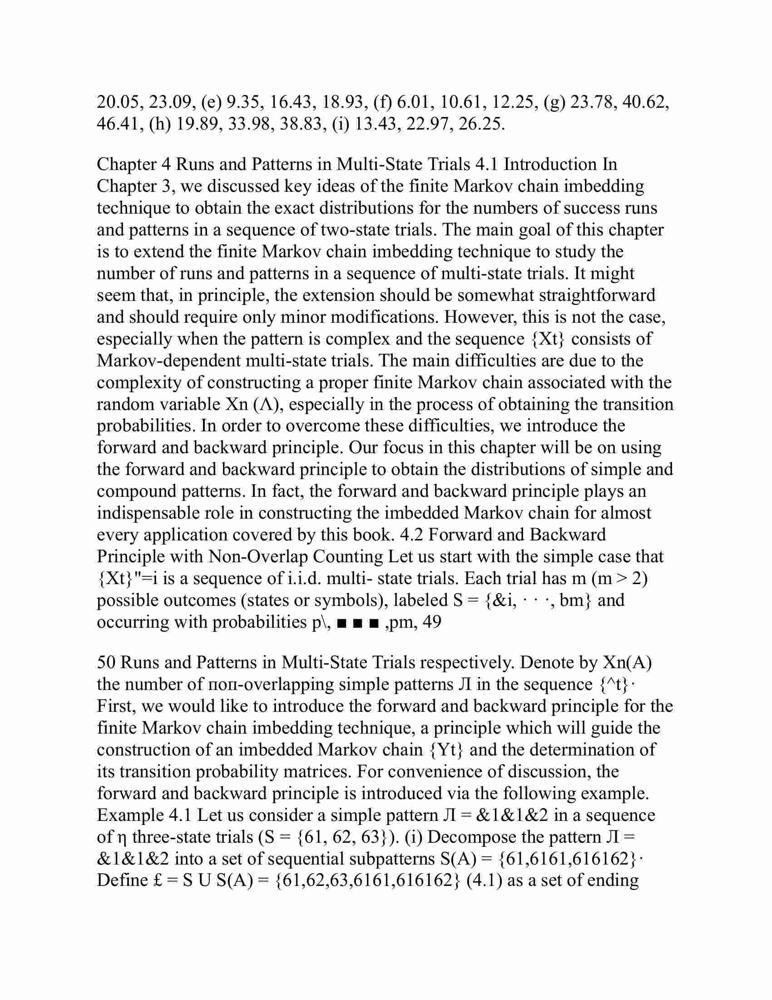 20.05, 23.09, (e) 9.35, 16.43, 18.93, (f) 6.01, 10.61, 12.25, (g) 23.78, 40.62, 46.41, (h) 19.89, 33.98, 38.83, (i) 13.43, 22.97, 26.25.

Chapter 4 Runs and Patterns in Multi-State Trials 4.1 Introduction In Chapter 3, we discussed key ideas of the finite Markov chain imbedding technique to obtain the exact distributions for the numbers of success runs and patterns in a sequence of two-state trials. The main goal of this chapter is to extend the finite Markov chain imbedding technique to study the number of runs and patterns in a sequence of multi-state trials. It might seem that, in principle, the extension should be somewhat straightforward and should require only minor modifications. However, this is not the case, especially when the pattern is complex and the sequence {Xt} consists of Markov-dependent multi-state trials. The main difficulties are due to the complexity of constructing a proper finite Markov chain associated with the random variable Xn (Λ), especially in the process of obtaining the transition probabilities. In order to overcome these difficulties, we introduce the forward and backward principle. Our focus in this chapter will be on using the forward and backward principle to obtain the distributions of simple and compound patterns. In fact, the forward and backward principle plays an indispensable role in constructing the imbedded Markov chain for almost every application covered by this book. 4.2 Forward and Backward Principle with Non-Overlap Counting Let us start with the simple case that {Xt}"=i is a sequence of i.i.d. multi- state trials. Each trial has m (m > 2) possible outcomes (states or symbols), labeled S = {&i, · · ·, bm} and occurring with probabilities p\, ■ ■ ■ ,pm, 49

50 Runs and Patterns in Multi-State Trials respectively. Denote by Xn(A) the number of поп-overlapping simple patterns Л in the sequence {^t}· First, we would like to introduce the forward and backward principle for the finite Markov chain imbedding technique, a principle which will guide the construction of an imbedded Markov chain {Yt} and the determination of its transition probability matrices. For convenience of discussion, the forward and backward principle is introduced via the following example. Example 4.1 Let us consider a simple pattern Л = &1&1&2 in a sequence of η three-state trials (S = {61, 62, 63}). (i) Decompose the pattern Л = &1&1&2 into a set of sequential subpatterns S(A) = {61,6161,616162}· Define £ = S U S(A) = {61,62,63,6161,616162} (4.1) as a set of ending